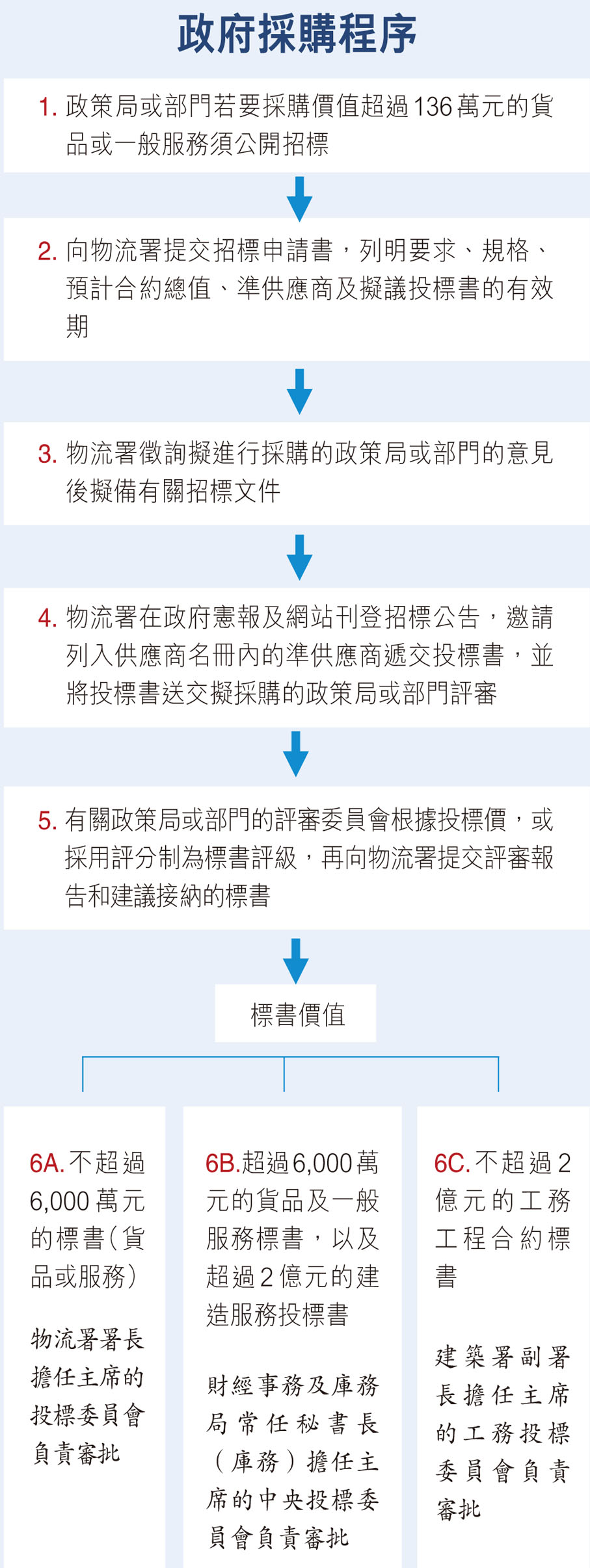 政府採購程序

1. 政策局或部門若要採購價值超過136萬元的貨品或一般服務須公開招標

2. 向物流署提交招標申請書，列明要求、規格、預計合約總值、準供應商及擬議投標書的有效期

3. 物流署徵詢擬進行採購的政策局或部門的意見後擬備有關招標文件

4. 物流署在政府憲報及網站刊登招標公告，邀請列入供應商名冊內的準供應商遞交投標書，並將投標書送交擬採購的政策局或部門評審

5. 有關政策局或部門的評審委員會根據投標價，或採用評分制為標書評級，再向物流署提交評審報告和建議接納的標書

標書價值

6A. 不超過6,000萬元的標書（貨品或服務）

物流署署長擔任主席的投標委員會負責審批

6B. 超過6,000萬元的貨品及一般服務標書，以及超過2億元的建造服務投標書

財經事務及庫務局常任秘書長（庫務）擔任主席的中央投標委員會負責審批

6C. 不超過2億元的工務工程合約標書

建築署副署長擔任主席的工務投標委員會負責審批